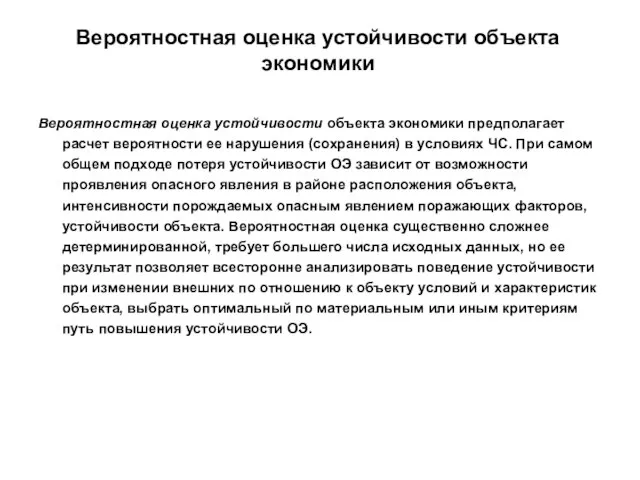 Вероятностная оценка устойчивости объекта экономики

Вероятностная оценка устойчивости объекта экономики предполагает расчет вероятности ее нарушения (сохранения) в условиях ЧС. При самом общем подходе потеря устойчивости ОЭ зависит от возможности проявления опасного явления в районе расположения объекта, интенсивности порождаемых опасным явлением поражающих факторов, устойчивости объекта. Вероятностная оценка существенно сложнее детерминированной, требует большего числа исходных данных, но ее результат позволяет всесторонне анализировать поведение устойчивости при изменении внешних по отношению к объекту условий и характеристик объекта, выбрать оптимальный по материальным или иным критериям путь повышения устойчивости ОЭ.